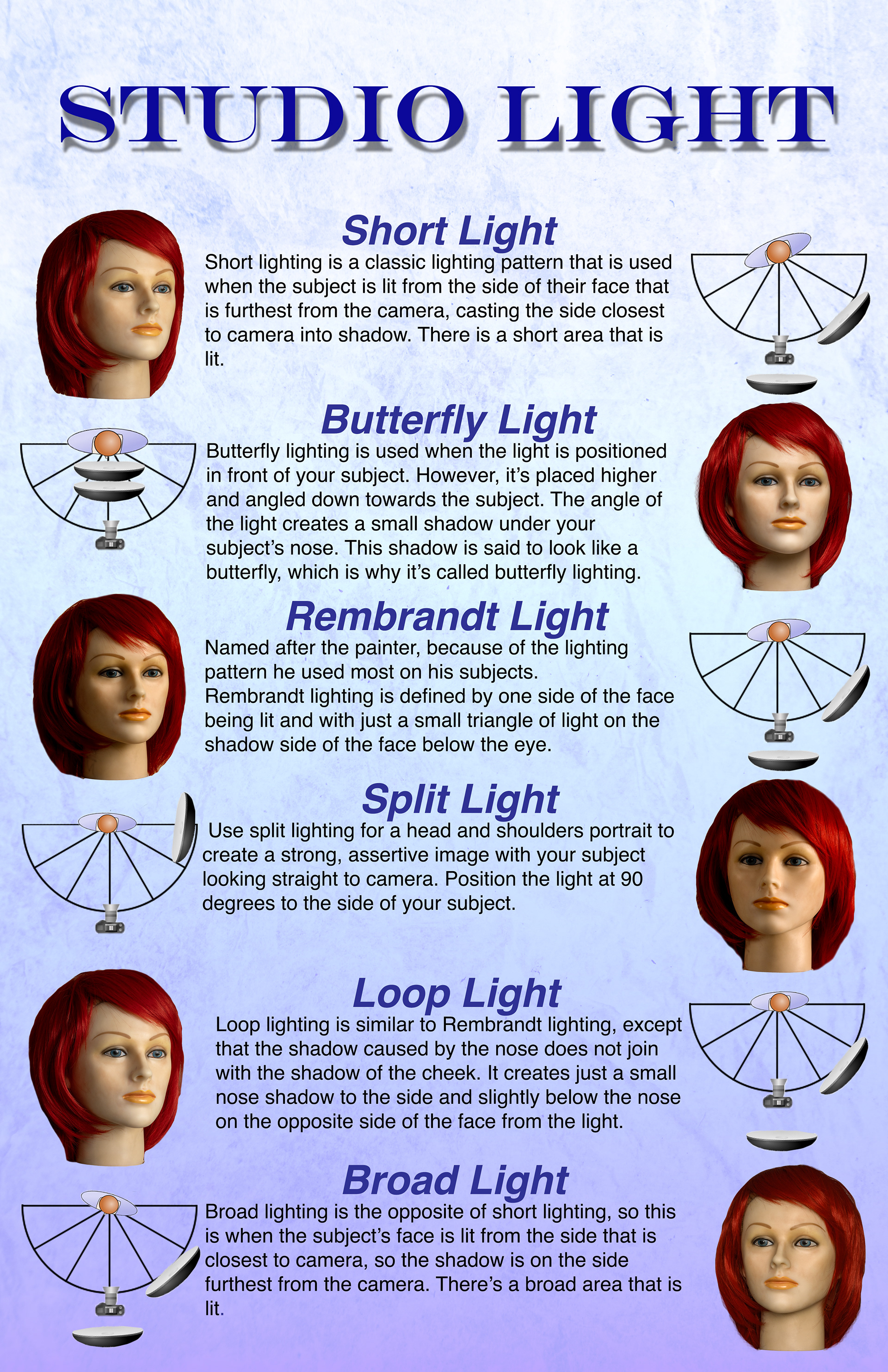 STUDIO LIGHT

Short Light

Short lighting is a classic lighting pattern that is used when the subject is lit from the side of their face that is furthest from the camera, casting the side closest to camera into shadow. There is a short area that is lit.

Butterfly Light

Butterfly lighting is used when the light is positioned in front of your subject. However, it's placed higher and angled down towards the subject. The angle of the light creates a small shadow under your subject's nose. This shadow is said to look like a butterfly, which is why it's called butterfly lighting.

Rembrandt Light

Named after the painter, because of the lighting pattern he used most on his subjects. Rembrandt lighting is defined by one side of the face being lit and with just a small triangle of light on the shadow side of the face below the eye.

Split Light

Use split lighting for a head and shoulders portrait to create a strong, assertive image with your subject looking straight to camera. Position the light at 90 degrees to the side of your subject.

Loop Light

Loop lighting is similar to Rembrandt lighting, except that the shadow caused by the nose does not join with the shadow of the cheek. It creates just a small nose shadow to the side and slightly below the nose on the opposite side of the face from the light.

Broad Light

Broad lighting is the opposite of short lighting, so this is when the subject's face is lit from the side that is closest to camera, so the shadow is on the side furthest from the camera. There's a broad area that is lit.